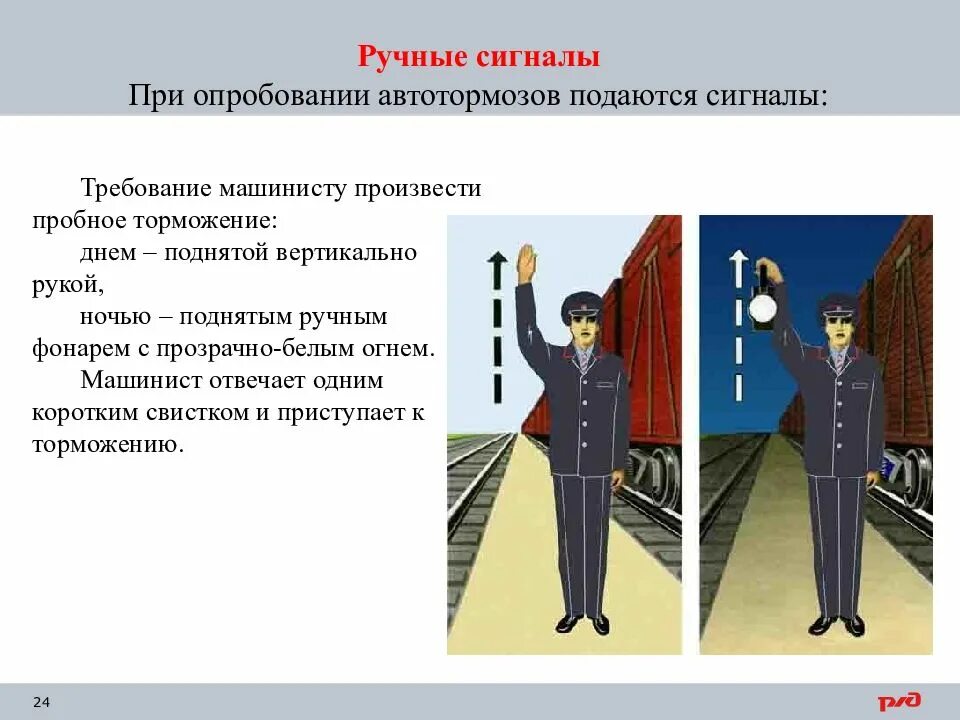 Ручные сигналы
При опробовании автотормозов подаются сигналы:

Требование машинисту произвести пробное торможение:
днем – поднятой вертикально рукой,
ночью – поднятым ручным фонарем с прозрачно-белым огнем.
Машинист отвечает одним коротким свистком и приступает к торможению.

24

РЖД